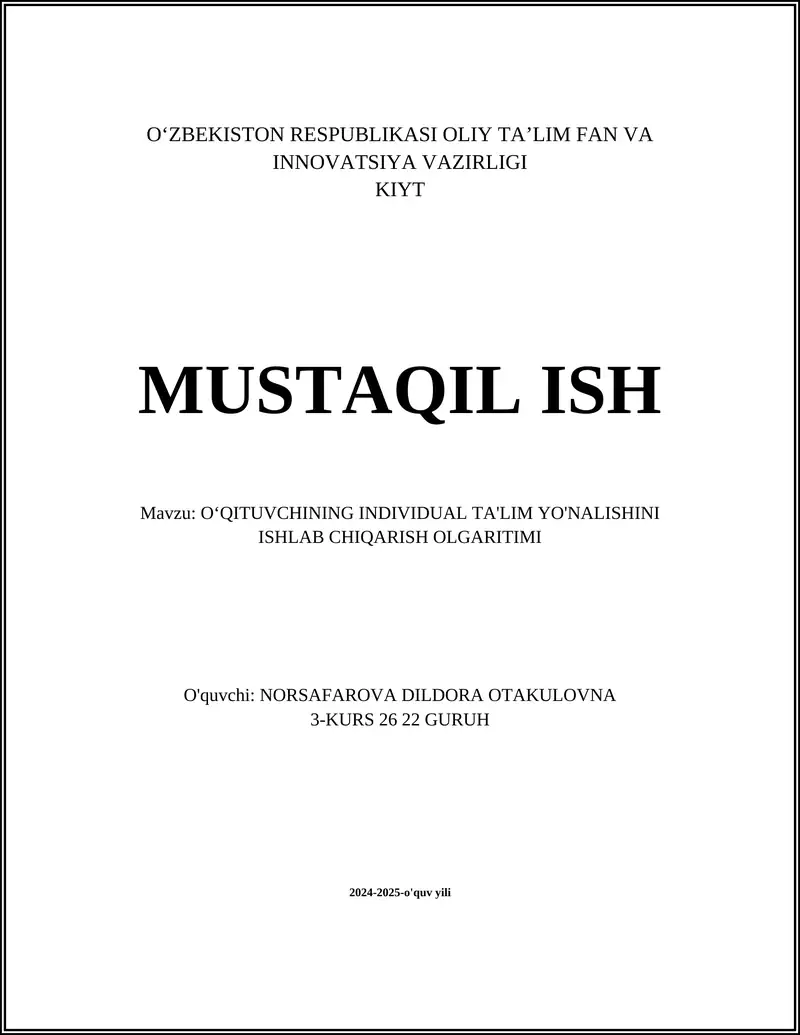 O‘ZBEKISTON RESPUBLIKASI OLIY TA’LIM FAN VA INNOVATSIYA VAZIRLIGI
KIYT

MUSTAQIL ISH

Mavzu: O‘QITUVCHINING INDIVIDUAL TA'LIM YO'NALISHINI ISHLAB CHIQARISH OLGARITIMI

O'quvchi: NORSAFAROVA DILDORA OTAKULOVNA
3-KURS 26 22 GURUH

2024-2025-o'quv yili